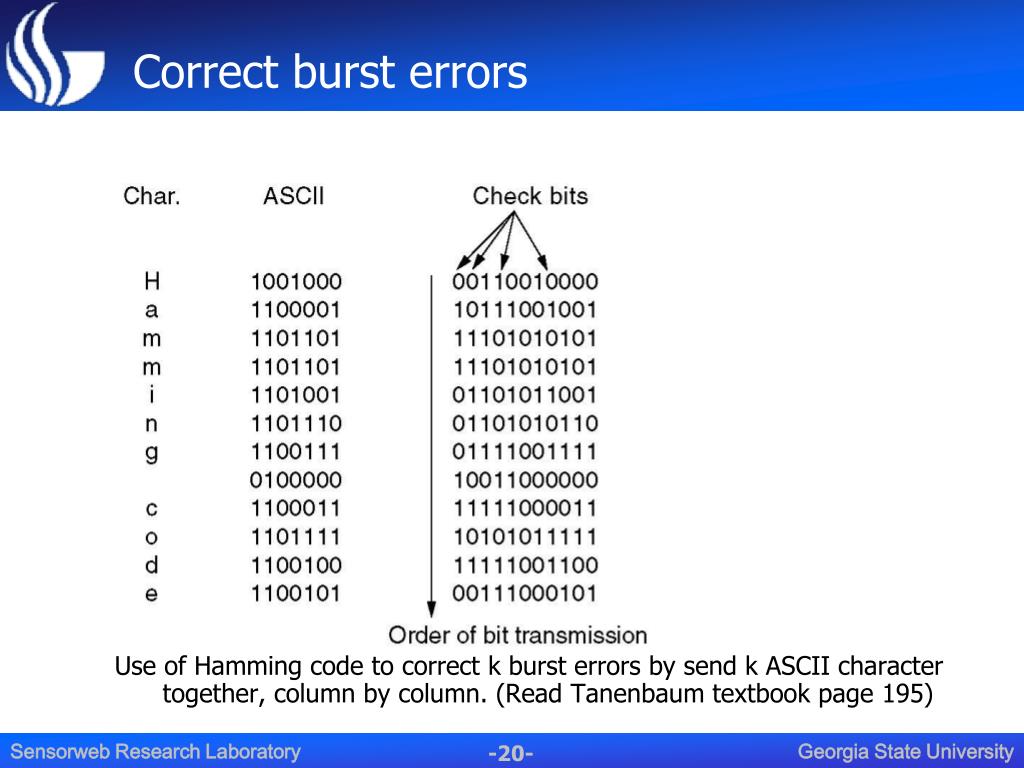 Correct burst errors

| Char. | ASCII | Check bits |
|---|---|---|
| H | 1001000 | 00110010000 |
| a | 1100001 | 10111001001 |
| m | 1101101 | 11101010101 |
| m | 1101101 | 11101010101 |
| i | 1101001 | 01101011001 |
| n | 1101110 | 01101010110 |
| g | 1100111 | 01111001111 |
|  | 0100000 | 10011000000 |
| c | 1100011 | 11111000011 |
| o | 1101111 | 10101011111 |
| d | 1100100 | 11111001100 |
| e | 1100101 | 00111000101 |

Order of bit transmission

Use of Hamming code to correct k burst errors by send k ASCII character together, column by column. (Read Tanenbaum textbook page 195)

Sensorweb Research Laboratory -20- Georgia State University